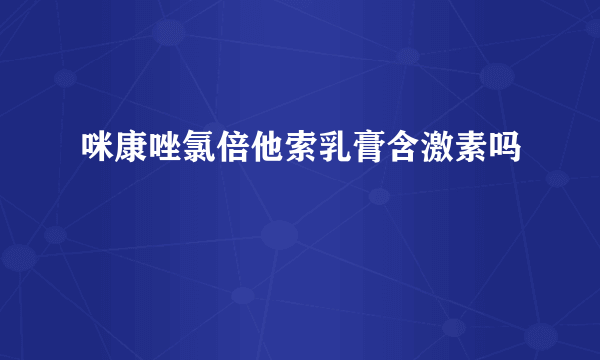 咪康唑氯倍他索乳膏含激素吗